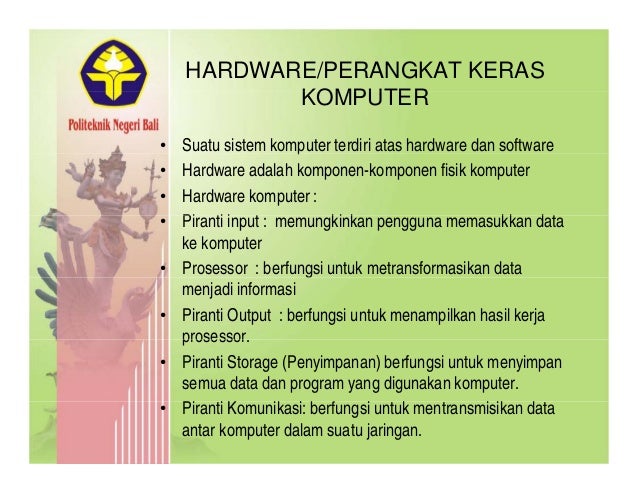 Politeknik Negeri Bali

HARDWARE/PERANGKAT KERAS KOMPUTER

• Suatu sistem komputer terdiri atas hardware dan software
• Hardware adalah komponen-komponen fisik komputer
• Hardware komputer :
• Piranti input : memungkinkan pengguna memasukkan data ke komputer
• Prosessor : berfungsi untuk metransformasikan data menjadi informasi
• Piranti Output : berfungsi untuk menampilkan hasil kerja prosessor.
• Piranti Storage (Penyimpanan) berfungsi untuk menyimpan semua data dan program yang digunakan komputer.
• Piranti Komunikasi: berfungsi untuk mentransmisikan data antar komputer dalam suatu jaringan.